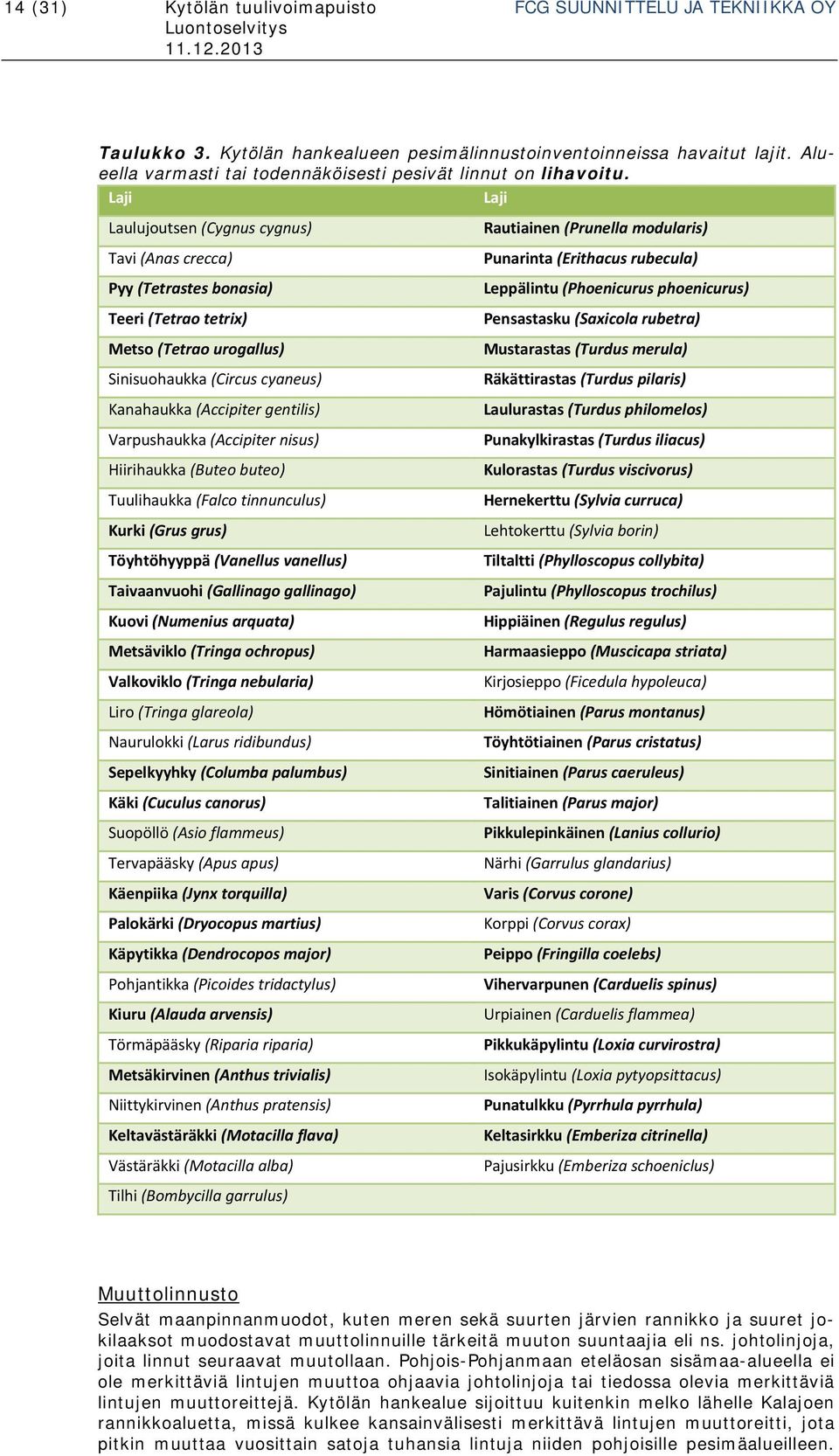 14 (31) Kytölän tuulivoimapuisto FCG SUUNNITTELU JA TEKNIIKKA OY
Luontoselvitys
11.12.2013

Taulukko 3. Kytölän hankealueen pesimälinnustoinventoinneissa havaitut lajit. Alueella varmasti tai todennäköisesti pesivät linnut on lihavoitu.

| Laji | Laji |
|---|---|
| Laulujoutsen (Cygnus cygnus) | Rautiainen (Prunella modularis) |
| Tavi (Anas crecca) | Punarinta (Erithacus rubecula) |
| Pyy (Tetrastes bonasia) | Leppälintu (Phoenicurus phoenicurus) |
| Teeri (Tetrao tetrix) | Pensastasku (Saxicola rubetra) |
| Metso (Tetrao urogallus) | Mustarastas (Turdus merula) |
| Sinisuohaukka (Circus cyaneus) | Räkättirastas (Turdus pilaris) |
| Kanahaukka (Accipiter gentilis) | Laulurastas (Turdus philomelos) |
| Varpushaukka (Accipiter nisus) | Punakylkirastas (Turdus iliacus) |
| Hiirihaukka (Buteo buteo) | Kulorastas (Turdus viscivorus) |
| Tuulihaukka (Falco tinnunculus) | Hernekerttu (Sylvia curruca) |
| Kurki (Grus grus) | Lehtokerttu (Sylvia borin) |
| Töyhtöhyyppä (Vanellus vanellus) | Tiltaltti (Phylloscopus collybita) |
| Taivaanvuohi (Gallinago gallinago) | Pajulintu (Phylloscopus trochilus) |
| Kuovi (Numenius arquata) | Hippiäinen (Regulus regulus) |
| Metsäviklo (Tringa ochropus) | Harmaasieppo (Muscicapa striata) |
| Valkoviklo (Tringa nebularia) | Kirjosieppo (Ficedula hypoleuca) |
| Liro (Tringa glareola) | Hömötiainen (Parus montanus) |
| Naurulokki (Larus ridibundus) | Töyhtötiainen (Parus cristatus) |
| Sepelkyyhky (Columba palumbus) | Sinitiainen (Parus caeruleus) |
| Käki (Cuculus canorus) | Talitiainen (Parus major) |
| Suopöllö (Asio flammeus) | Pikkulepinkäinen (Lanius collurio) |
| Tervapääsky (Apus apus) | Närhi (Garrulus glandarius) |
| Käenpiika (Jynx torquilla) | Varis (Corvus corone) |
| Palokärki (Dryocopus martius) | Korppi (Corvus corax) |
| Käpytikka (Dendrocopos major) | Peippo (Fringilla coelebs) |
| Pohjantikka (Picoides tridactylus) | Vihervarpunen (Carduelis spinus) |
| Kiuru (Alauda arvensis) | Urpiainen (Carduelis flammea) |
| Törmäpääsky (Riparia riparia) | Pikkukäpylintu (Loxia curvirostra) |
| Metsäkirvinen (Anthus trivialis) | Isokäpylintu (Loxia pytyopsittacus) |
| Niittykirvinen (Anthus pratensis) | Punatulkku (Pyrrhula pyrrhula) |
| Keltavästäräkki (Motacilla flava) | Keltasirkku (Emberiza citrinella) |
| Västäräkki (Motacilla alba) | Pajusirkku (Emberiza schoeniclus) |
| Tilhi (Bombycilla garrulus) | |

Muuttolinnusto
Selvät maanpinnanmuodot, kuten meren sekä suurten järvien rannikko ja suuret jokilaaksot muodostavat muuttolinnuille tärkeitä muuton suuntaajia eli ns. johtolinjoja, joita linnut seuraavat muutollaan. Pohjois-Pohjanmaan eteläosan sisämaa-alueella ei ole merkittäviä lintujen muuttoa ohjaavia johtolinjoja tai tiedossa olevia merkittäviä lintujen muuttoreittejä. Kytölän hankealue sijoittuu kuitenkin melko lähelle Kalajoen rannikkoaluetta, missä kulkee kansainvälisesti merkittävä lintujen muuttoreitti, jota pitkin muuttaa vuosittain satoja tuhansia lintuja niiden pohjoisille pesimäalueilleen.